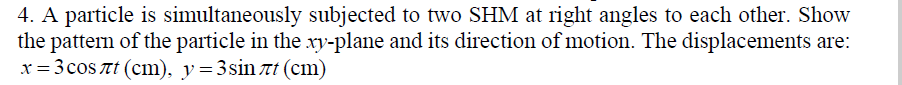 4. A particle is simultaneously subjected to two SHM at right angles to each other. Show the pattern of the particle in the $xy$-plane and its direction of motion. The displacements are: $x = 3\cos \pi t$ (cm), $y = 3\sin \pi t$ (cm)